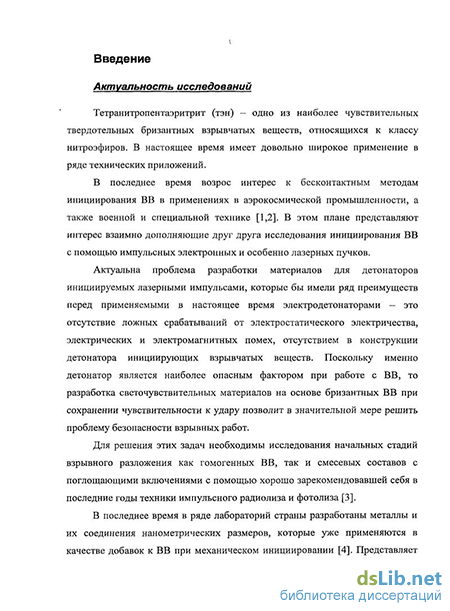 Введение

Актуальность исследований

Тетранитропентаэритрит (тэн) – одно из наиболее чувствительных твердотельных бризантных взрывчатых веществ, относящихся к классу нитроэфиров. В настоящее время имеет довольно широкое применение в ряде технических приложений.

В последнее время возрос интерес к бесконтактным методам инициирования ВВ в применениях в аэрокосмической промышленности, а также военной и специальной технике [1,2]. В этом плане представляют интерес взаимно дополняющие друг друга исследования инициирования ВВ с помощью импульсных электронных и особенно лазерных пучков.

Актуальна проблема разработки материалов для детонаторов инициируемых лазерными импульсами, которые бы имели ряд преимуществ перед применяемыми в настоящее время электродетонаторами – это отсутствие ложных срабатываний от электростатического электричества, электрических и электромагнитных помех, отсутствием в конструкции детонатора инициирующих взрывчатых веществ. Поскольку именно детонатор является наиболее опасным фактором при работе с ВВ, то разработка светочувствительных материалов на основе бризантных ВВ при сохранении чувствительности к удару позволит в значительной мере решить проблему безопасности взрывных работ.

Для решения этих задач необходимы исследования начальных стадий взрывного разложения как гомогенных ВВ, так и смесевых составов с поглощающими включениями с помощью хорошо зарекомендовавшей себя в последние годы техники импульсного радиолиза и фотолиза [3].

В последнее время в ряде лабораторий страны разработаны металлы и их соединения нанометрических размеров, которые уже применяются в качестве добавок к ВВ при механическом инициировании [4]. Представляет

dsLib.net
библиотека диссертаций